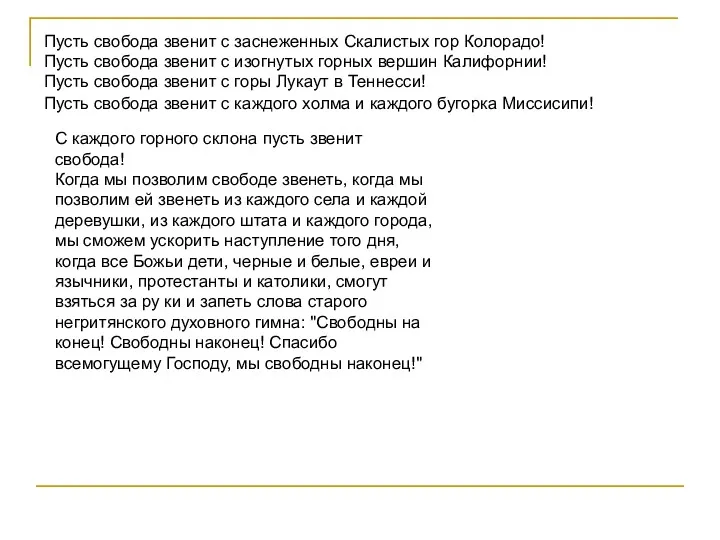 Пусть свобода звенит с заснеженных Скалистых гор Колорадо!
Пусть свобода звенит с изогнутых горных вершин Калифорнии!
Пусть свобода звенит с горы Лукаут в Теннесси!
Пусть свобода звенит с каждого холма и каждого бугорка Миссисипи!

С каждого горного склона пусть звенит свобода!
Когда мы позволим свободе звенеть, когда мы позволим ей звенеть из каждого села и каждой деревушки, из каждого штата и каждого города, мы сможем ускорить наступление того дня, когда все Божьи дети, черные и белые, евреи и язычники, протестанты и католики, смогут взяться за ру ки и запеть слова старого негритянского духовного гимна: "Свободны на конец! Свободны наконец! Спасибо всемогущему Господу, мы свободны наконец!"